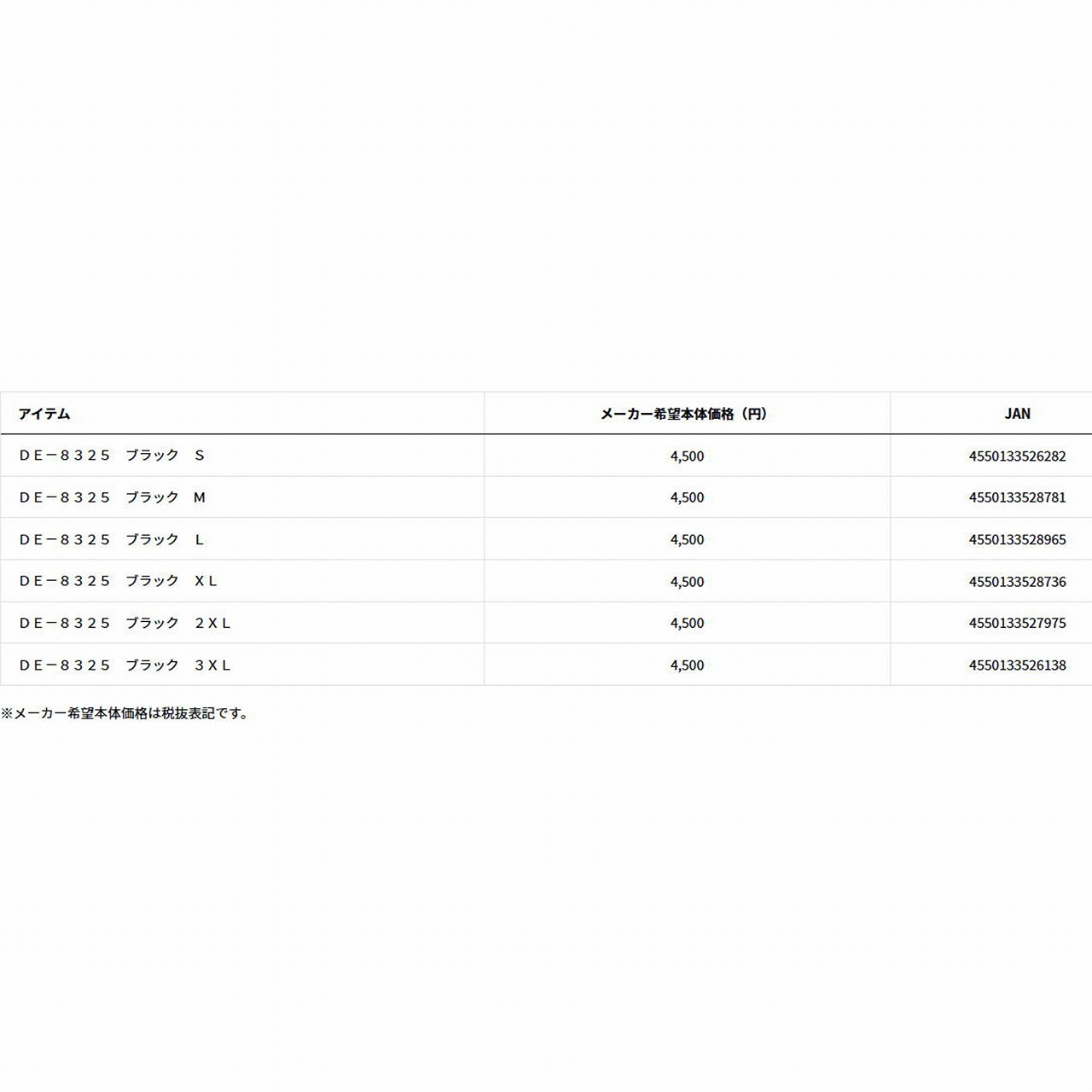 | アイテム | メーカー希望本体価格（円） | JAN |
|---|---|---|
| ＤＥ－８３２５　ブラック　Ｓ | 4,500 | 4550133526282 |
| ＤＥ－８３２５　ブラック　Ｍ | 4,500 | 4550133528781 |
| ＤＥ－８３２５　ブラック　Ｌ | 4,500 | 4550133528965 |
| ＤＥ－８３２５　ブラック　ＸＬ | 4,500 | 4550133528736 |
| ＤＥ－８３２５　ブラック　２ＸＬ | 4,500 | 4550133527975 |
| ＤＥ－８３２５　ブラック　３ＸＬ | 4,500 | 4550133526138 |

※メーカー希望本体価格は税抜表記です。